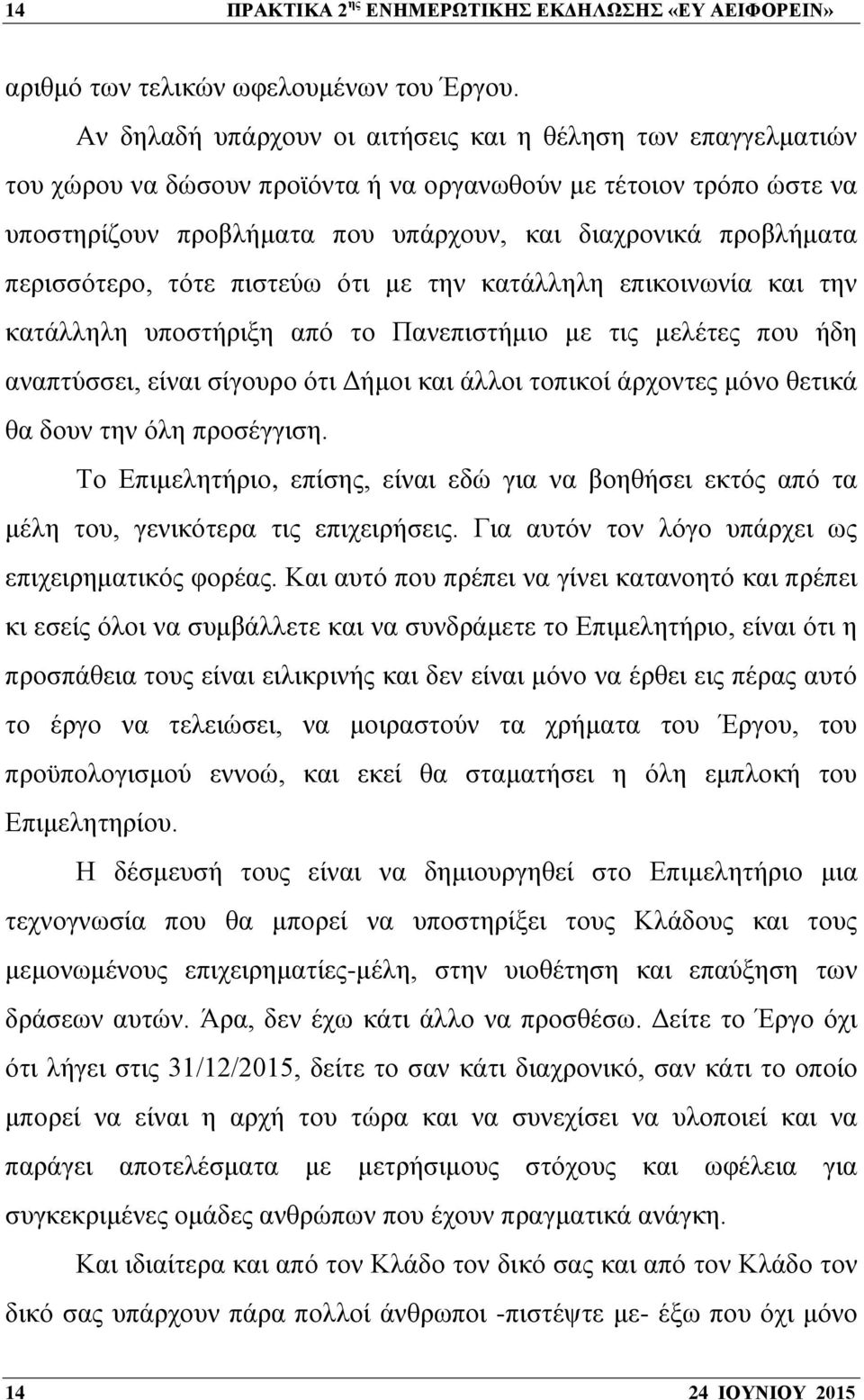 14 ΠΡΑΚΤΙΚΑ 2ης ΕΝΗΜΕΡΩΤΙΚΗΣ ΕΚΔΗΛΩΣΗΣ «ΕΥ ΑΕΙΦΟΡΕΙΝ»

αριθμό των τελικών ωφελουμένων του Έργου.

Αν δηλαδή υπάρχουν οι αιτήσεις και η θέληση των επαγγελματιών του χώρου να δώσουν προϊόντα ή να οργανωθούν με τέτοιον τρόπο ώστε να υποστηρίζουν προβλήματα που υπάρχουν, και διαχρονικά προβλήματα περισσότερο, τότε πιστεύω ότι με την κατάλληλη επικοινωνία και την κατάλληλη υποστήριξη από το Πανεπιστήμιο με τις μελέτες που ήδη αναπτύσσει, είναι σίγουρο ότι Δήμοι και άλλοι τοπικοί άρχοντες μόνο θετικά θα δουν την όλη προσέγγιση.

Το Επιμελητήριο, επίσης, είναι εδώ για να βοηθήσει εκτός από τα μέλη του, γενικότερα τις επιχειρήσεις. Για αυτόν τον λόγο υπάρχει ως επιχειρηματικός φορέας. Και αυτό που πρέπει να γίνει κατανοητό και πρέπει κι εσείς όλοι να συμβάλλετε και να συνδράμετε το Επιμελητήριο, είναι ότι η προσπάθεια τους είναι ειλικρινής και δεν είναι μόνο να έρθει εις πέρας αυτό το έργο να τελειώσει, να μοιραστούν τα χρήματα του Έργου, του προϋπολογισμού εννοώ, και εκεί θα σταματήσει η όλη εμπλοκή του Επιμελητηρίου.

Η δέσμευσή τους είναι να δημιουργηθεί στο Επιμελητήριο μια τεχνογνωσία που θα μπορεί να υποστηρίξει τους Κλάδους και τους μεμονωμένους επιχειρηματίες-μέλη, στην υιοθέτηση και επαύξηση των δράσεων αυτών. Άρα, δεν έχω κάτι άλλο να προσθέσω. Δείτε το Έργο όχι ότι λήγει στις 31/12/2015, δείτε το σαν κάτι διαχρονικό, σαν κάτι το οποίο μπορεί να είναι η αρχή του τώρα και να συνεχίσει να υλοποιεί και να παράγει αποτελέσματα με μετρήσιμους στόχους και ωφέλεια για συγκεκριμένες ομάδες ανθρώπων που έχουν πραγματικά ανάγκη.

Και ιδιαίτερα και από τον Κλάδο τον δικό σας και από τον Κλάδο τον δικό σας υπάρχουν πάρα πολλοί άνθρωποι -πιστέψτε με- έξω που όχι μόνο

14 24 ΙΟΥΝΙΟΥ 2015